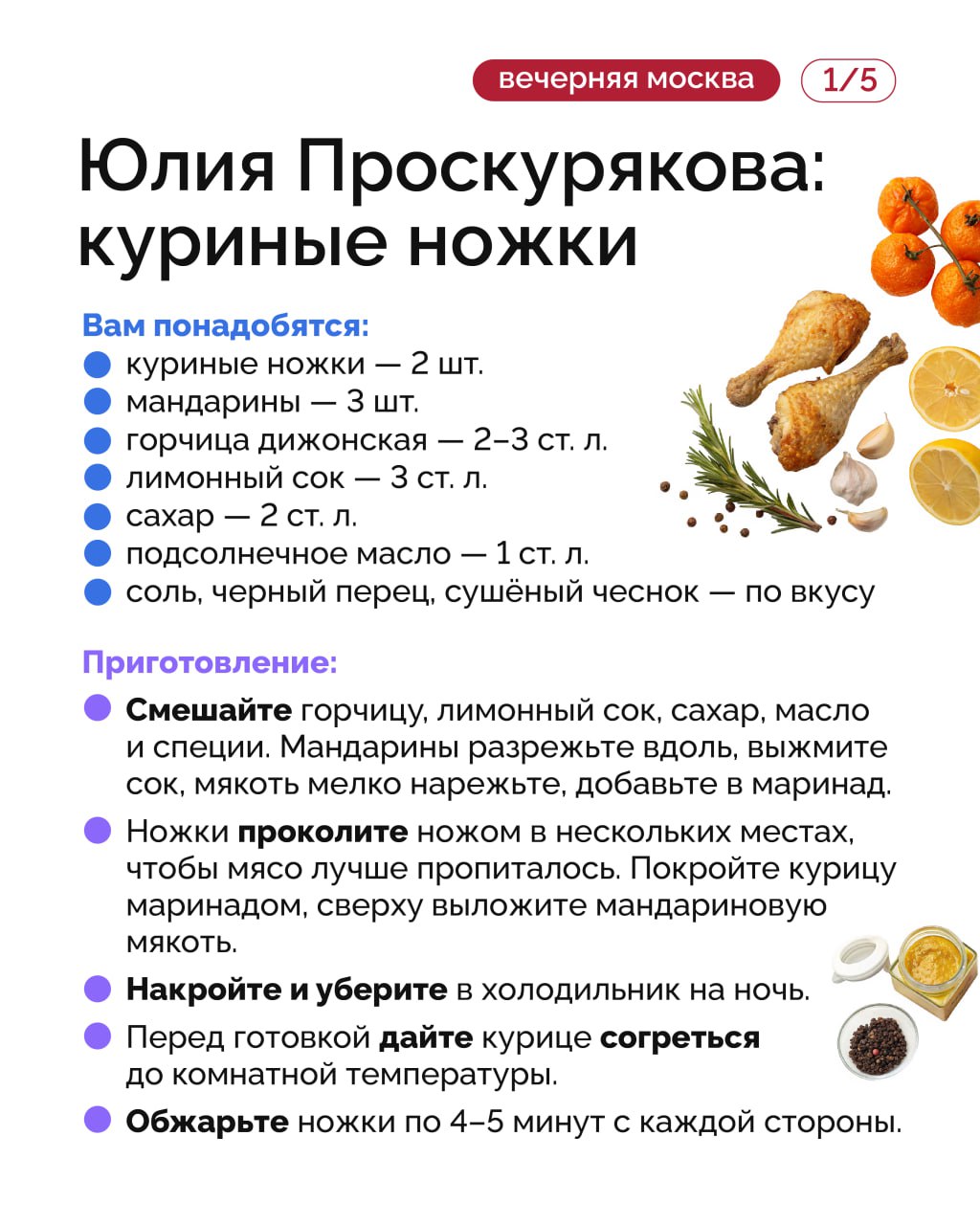 вечерняя москва 1/5

Юлия Проскурякова: куриные ножки

Вам понадобятся:
• куриные ножки — 2 шт.
• мандарины — 3 шт.
• горчица дижонская — 2–3 ст. л.
• лимонный сок — 3 ст. л.
• сахар — 2 ст. л.
• подсолнечное масло — 1 ст. л.
• соль, черный перец, сушёный чеснок — по вкусу

Приготовление:
• Смешайте горчицу, лимонный сок, сахар, масло и специи. Мандарины разрежьте вдоль, выжмите сок, мякоть мелко нарежьте, добавьте в маринад.
• Ножки проколите ножом в нескольких местах, чтобы мясо лучше пропиталось. Покройте курицу маринадом, сверху выложите мандариновую мякоть.
• Накройте и уберите в холодильник на ночь.
• Перед готовкой дайте курице согреться до комнатной температуры.
• Обжарьте ножки по 4–5 минут с каждой стороны.